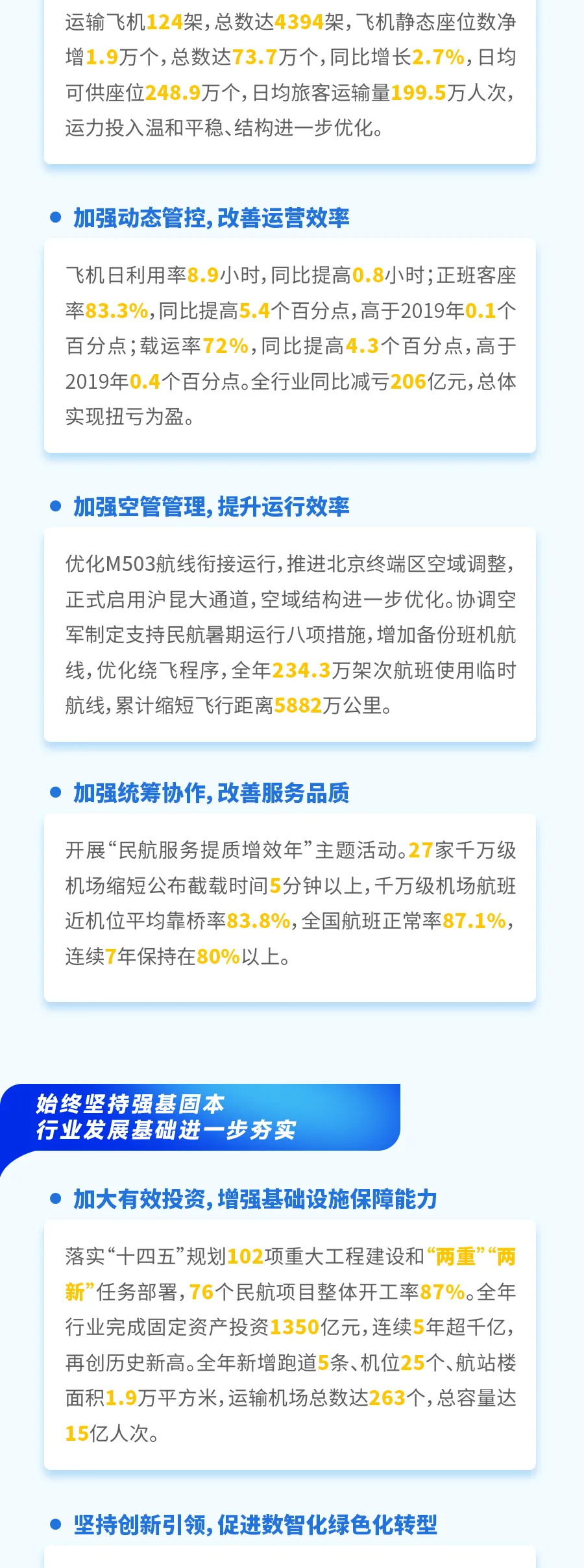 运输飞机124架，总数达4394架，飞机静态座位数净增1.9万个，总数达73.7万个，同比增长2.7%，日均可供座位248.9万个，日均旅客运输量199.5万人次，运力投入温和平稳、结构进一步优化。

加强动态管控，改善运营效率

飞机日利用率8.9小时，同比提高0.8小时；正班客座率83.3%，同比提高5.4个百分点，高于2019年0.1个百分点；载运率72%，同比提高4.3个百分点，高于2019年0.4个百分点。全行业同比减亏206亿元，总体实现扭亏为盈。

加强空管管理，提升运行效率

优化M503航线衔接运行，推进北京终端区空域调整，正式启用沪昆大通道，空域结构进一步优化。协调空军制定支持民航暑期运行八项措施，增加备份班机航线，优化绕飞程序，全年234.3万架次航班使用临时航线，累计缩短飞行距离5882万公里。

加强统筹协作，改善服务品质

开展“民航服务提质增效年”主题活动。27家千万级机场缩短公布截载时间5分钟以上，千万级机场航班近机位平均靠桥率83.8%，全国航班正常率87.1%，连续7年保持在80%以上。

始终坚持强基固本
行业发展基础进一步夯实

加大有效投资，增强基础设施保障能力

落实“十四五”规划102项重大工程建设和“两重”“两新”任务部署，76个民航项目整体开工率87%。全年行业完成固定资产投资1350亿元，连续5年超千亿，再创历史新高。全年新增跑道5条、机位25个、航站楼面积1.9万平方米，运输机场总数达263个，总容量达15亿人次。

坚持创新引领，促进数智化绿色化转型